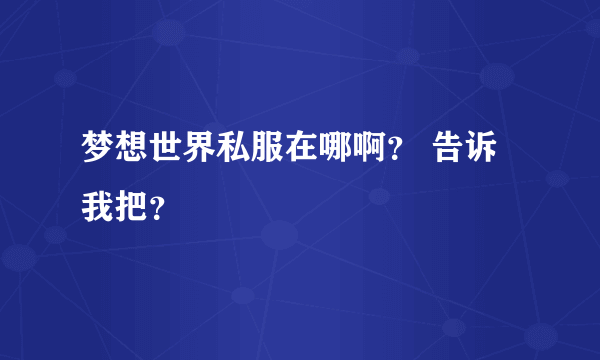 梦想世界私服在哪啊？ 告诉我把？